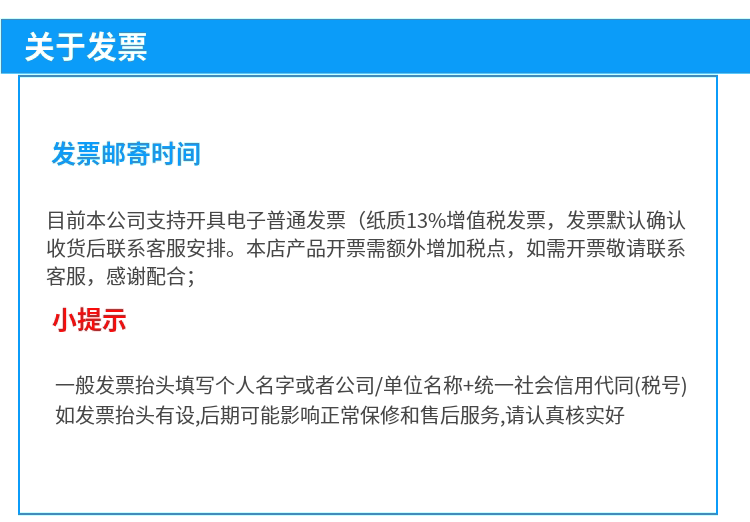 关于发票

发票邮寄时间

目前本公司支持开具电子普通发票（纸质13%增值税发票，发票默认确认收货后联系客服安排。本店产品开票需额外增加税点，如需开票敬请联系客服，感谢配合；

小提示

一般发票抬头填写个人名字或者公司/单位名称+统一社会信用代同(税号)
如发票抬头有设,后期可能影响正常保修和售后服务,请认真核实好